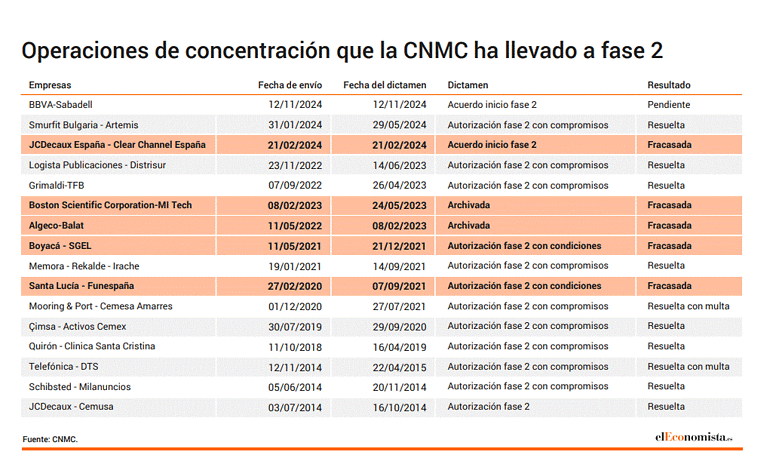 Operaciones de concentración que la CNMC ha llevado a fase 2

| Empresas | Fecha de envío | Fecha del dictamen | Dictamen | Resultado |
|---|---|---|---|---|
| BBVA-Sabadell | 12/11/2024 | 12/11/2024 | Acuerdo inicio fase 2 | Pendiente |
| Smurfit Bulgaria - Artemis | 31/01/2024 | 29/05/2024 | Autorización fase 2 con compromisos | Resuelta |
| JCDecaux España - Clear Channel España | 21/02/2024 | 21/02/2024 | Acuerdo inicio fase 2 | Fracasada |
| Logista Publicaciones - Distrisur | 23/11/2022 | 14/06/2023 | Autorización fase 2 con compromisos | Resuelta |
| Grimaldi-TFB | 07/09/2022 | 26/04/2023 | Autorización fase 2 con compromisos | Resuelta |
| Boston Scientific Corporation-MI Tech | 08/02/2023 | 24/05/2023 | Archivada | Fracasada |
| Algeco-Balat | 11/05/2022 | 08/02/2023 | Archivada | Fracasada |
| Boyacá - SGEL | 11/05/2021 | 21/12/2021 | Autorización fase 2 con condiciones | Fracasada |
| Memora - Rekalde - Irache | 19/01/2021 | 14/09/2021 | Autorización fase 2 con compromisos | Resuelta |
| Santa Lucía - Funespaña | 27/02/2020 | 07/09/2021 | Autorización fase 2 con condiciones | Fracasada |
| Mooring & Port - Cemesa Amarres | 01/12/2020 | 27/07/2021 | Autorización fase 2 con compromisos | Resuelta con multa |
| Çimsa - Activos Cemex | 30/07/2019 | 29/09/2020 | Autorización fase 2 con compromisos | Resuelta |
| Quirón - Clinica Santa Cristina | 11/10/2018 | 16/04/2019 | Autorización fase 2 con compromisos | Resuelta |
| Telefónica - DTS | 12/11/2014 | 22/04/2015 | Autorización fase 2 con compromisos | Resuelta con multa |
| Schibsted - Milanuncios | 05/06/2014 | 20/11/2014 | Autorización fase 2 con compromisos | Resuelta |
| JCDecaux - Cemusa | 03/07/2014 | 16/10/2014 | Autorización fase 2 | Resuelta |

Fuente: CNMC.

elEconomista.es